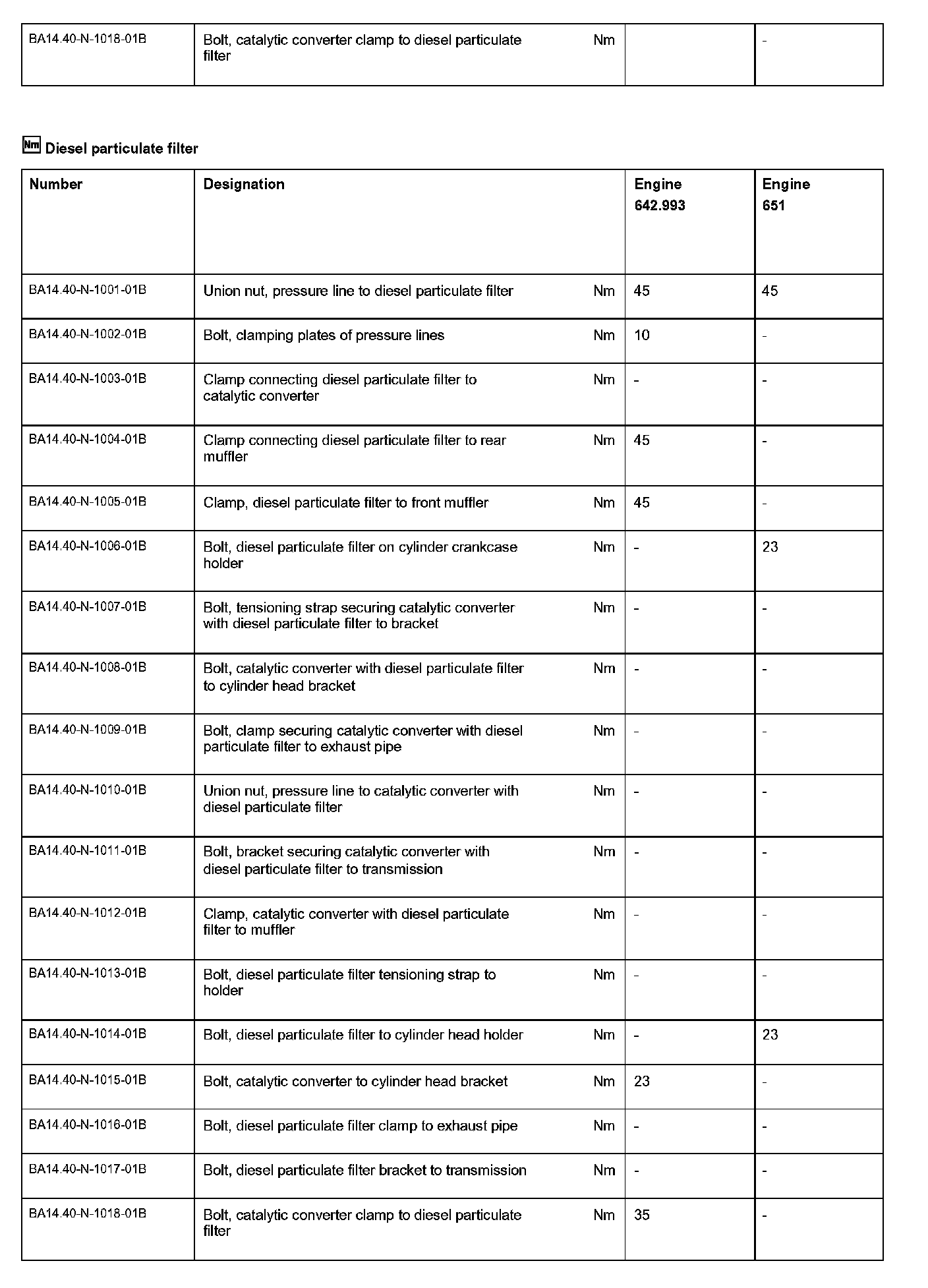 | BA14.40-N-1018-01B | Bolt, catalytic converter clamp to diesel particulate filter | Nm | | - |
|---|---|---|---|---|

Nm Diesel particulate filter

| Number | Designation | | Engine 642.993 | Engine 651 |
|---|---|---|---|---|
| BA14.40-N-1001-01B | Union nut, pressure line to diesel particulate filter | Nm | 45 | 45 |
| BA14.40-N-1002-01B | Bolt, clamping plates of pressure lines | Nm | 10 | - |
| BA14.40-N-1003-01B | Clamp connecting diesel particulate filter to catalytic converter | Nm | - | - |
| BA14.40-N-1004-01B | Clamp connecting diesel particulate filter to rear muffler | Nm | 45 | - |
| BA14.40-N-1005-01B | Clamp, diesel particulate filter to front muffler | Nm | 45 | - |
| BA14.40-N-1006-01B | Bolt, diesel particulate filter on cylinder crankcase holder | Nm | - | 23 |
| BA14.40-N-1007-01B | Bolt, tensioning strap securing catalytic converter with diesel particulate filter to bracket | Nm | - | - |
| BA14.40-N-1008-01B | Bolt, catalytic converter with diesel particulate filter to cylinder head bracket | Nm | - | - |
| BA14.40-N-1009-01B | Bolt, clamp securing catalytic converter with diesel particulate filter to exhaust pipe | Nm | - | - |
| BA14.40-N-1010-01B | Union nut, pressure line to catalytic converter with diesel particulate filter | Nm | - | - |
| BA14.40-N-1011-01B | Bolt, bracket securing catalytic converter with diesel particulate filter to transmission | Nm | - | - |
| BA14.40-N-1012-01B | Clamp, catalytic converter with diesel particulate filter to muffler | Nm | - | - |
| BA14.40-N-1013-01B | Bolt, diesel particulate filter tensioning strap to holder | Nm | - | - |
| BA14.40-N-1014-01B | Bolt, diesel particulate filter to cylinder head holder | Nm | - | 23 |
| BA14.40-N-1015-01B | Bolt, catalytic converter to cylinder head bracket | Nm | 23 | - |
| BA14.40-N-1016-01B | Bolt, diesel particulate filter clamp to exhaust pipe | Nm | - | - |
| BA14.40-N-1017-01B | Bolt, diesel particulate filter bracket to transmission | Nm | - | - |
| BA14.40-N-1018-01B | Bolt, catalytic converter clamp to diesel particulate filter | Nm | 35 | - |